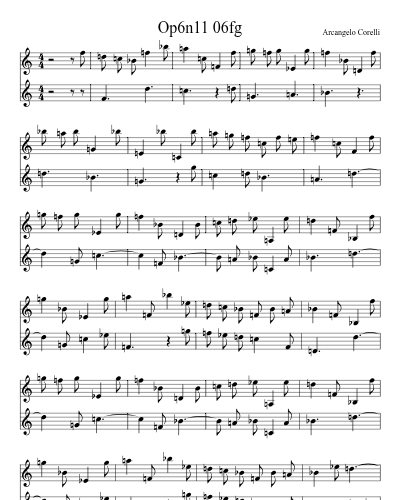 Op6n11 06fg

Arcangelo Corelli